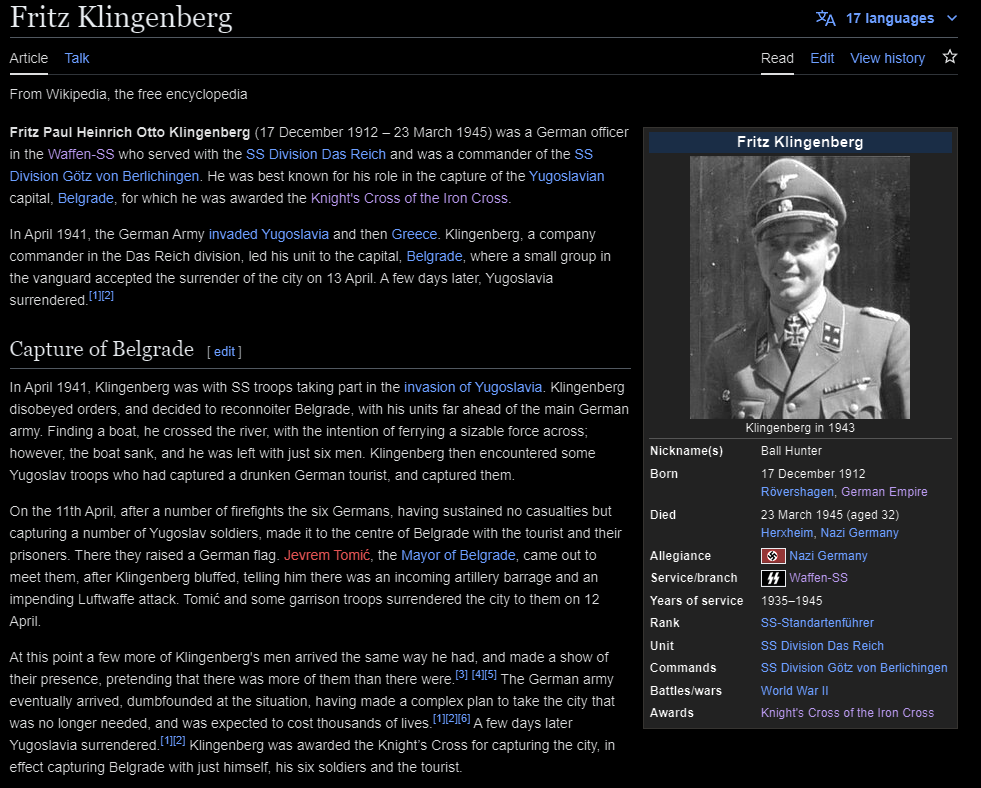 Fritz Klingenberg

17 languages

Article Talk

Read Edit View history

From Wikipedia, the free encyclopedia

**Fritz Paul Heinrich Otto Klingenberg** (17 December 1912 – 23 March 1945) was a German officer in the Waffen-SS who served with the SS Division Das Reich and was a commander of the SS Division Götz von Berlichingen. He was best known for his role in the capture of the Yugoslavian capital, Belgrade, for which he was awarded the Knight's Cross of the Iron Cross.

In April 1941, the German Army invaded Yugoslavia and then Greece. Klingenberg, a company commander in the Das Reich division, led his unit to the capital, Belgrade, where a small group in the vanguard accepted the surrender of the city on 13 April. A few days later, Yugoslavia surrendered.[1][2]

Capture of Belgrade [ edit ]

In April 1941, Klingenberg was with SS troops taking part in the invasion of Yugoslavia. Klingenberg disobeyed orders, and decided to reconnoiter Belgrade, with his units far ahead of the main German army. Finding a boat, he crossed the river, with the intention of ferrying a sizable force across; however, the boat sank, and he was left with just six men. Klingenberg then encountered some Yugoslav troops who had captured a drunken German tourist, and captured them.

On the 11th April, after a number of firefights the six Germans, having sustained no casualties but capturing a number of Yugoslav soldiers, made it to the centre of Belgrade with the tourist and their prisoners. There they raised a German flag. Jevrem Tomić, the Mayor of Belgrade, came out to meet them, after Klingenberg bluffed, telling him there was an incoming artillery barrage and an impending Luftwaffe attack. Tomić and some garrison troops surrendered the city to them on 12 April.

At this point a few more of Klingenberg's men arrived the same way he had, and made a show of their presence, pretending that there was more of them than there were.[3] [4][5] The German army eventually arrived, dumbfounded at the situation, having made a complex plan to take the city that was no longer needed, and was expected to cost thousands of lives.[1][2][6] A few days later Yugoslavia surrendered.[1][2] Klingenberg was awarded the Knight's Cross for capturing the city, in effect capturing Belgrade with just himself, his six soldiers and the tourist.

Fritz Klingenberg

Klingenberg in 1943

| | |
|---|---|
| Nickname(s) | Ball Hunter |
| Born | 17 December 1912 Rövershagen, German Empire |
| Died | 23 March 1945 (aged 32) Herxheim, Nazi Germany |
| Allegiance | Nazi Germany |
| Service/branch | Waffen-SS |
| Years of service | 1935–1945 |
| Rank | SS-Standartenführer |
| Unit | SS Division Das Reich |
| Commands | SS Division Götz von Berlichingen |
| Battles/wars | World War II |
| Awards | Knight's Cross of the Iron Cross |